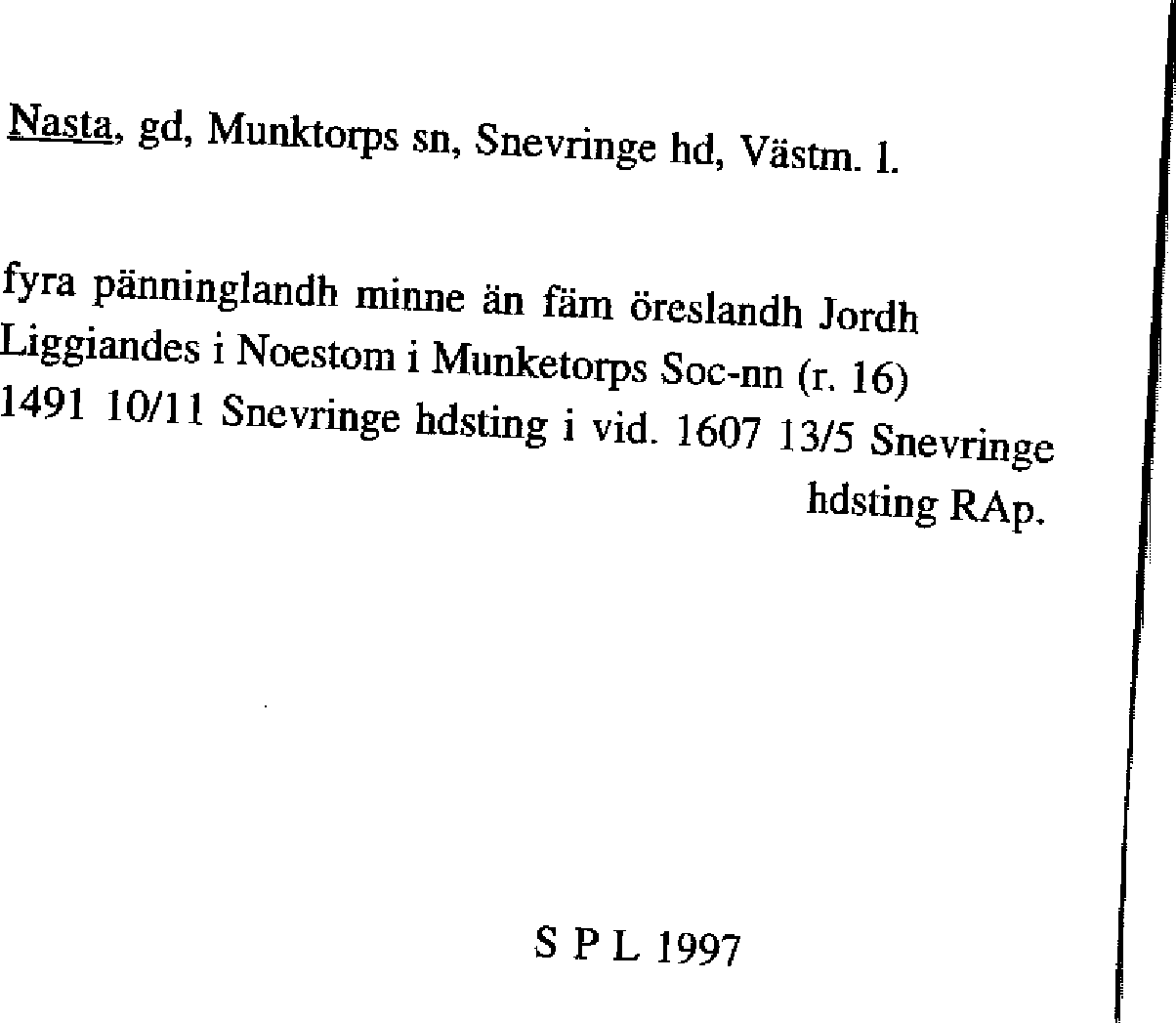 Nasta, gd, Munktorps sn, Snevringe hd, Västm. l.

fyra pänninglandh minne än fäm öreslandh Jordh Liggiandes i Noestom i Munketorps Soc-nn (r. 16) 1491 10/11 Snevringe hdsting i vid. 1607 13/5 Snevringe hdsting RAp.

S P L 1997